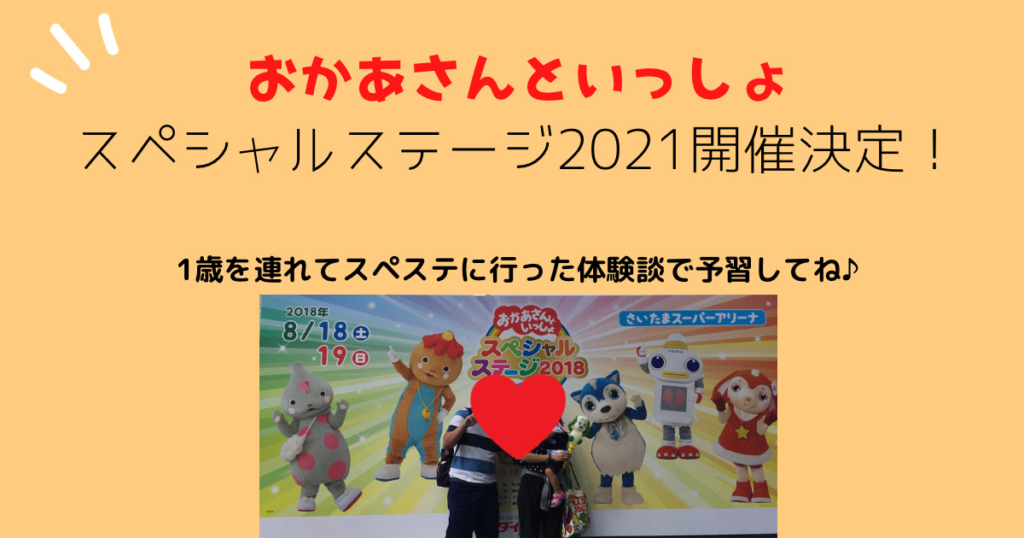 おかあさんといっしょ
スペシャルステージ2021開催決定！

1歳を連れてスペステに行った体験談で予習してね♪

2018年
8/18 土
19 日

おかあさんといっしょ
スペシャルステージ2018

さいたまスーパーアリーナ